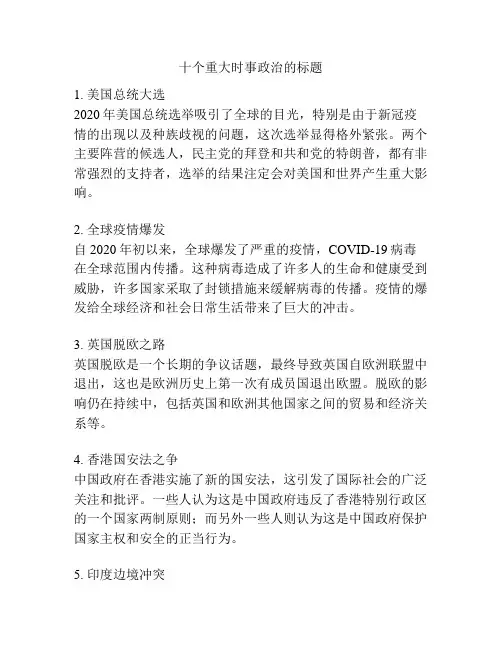 十个重大时事政治的标题

1. 美国总统大选
2020 年美国总统选举吸引了全球的目光，特别是由于新冠疫情的出现以及种族歧视的问题，这次选举显得格外紧张。两个主要阵营的候选人，民主党的拜登和共和党的特朗普，都有非常强烈的支持者，选举的结果注定会对美国和世界产生重大影响。

2. 全球疫情爆发
自 2020 年初以来，全球爆发了严重的疫情，COVID-19 病毒在全球范围内传播。这种病毒造成了许多人的生命和健康受到威胁，许多国家采取了封锁措施来缓解病毒的传播。疫情的爆发给全球经济和社会日常生活带来了巨大的冲击。

3. 英国脱欧之路
英国脱欧是一个长期的争议话题，最终导致英国自欧洲联盟中退出，这也是欧洲历史上第一次有成员国退出欧盟。脱欧的影响仍在持续中，包括英国和欧洲其他国家之间的贸易和经济关系等。

4. 香港国安法之争
中国政府在香港实施了新的国安法，这引发了国际社会的广泛关注和批评。一些人认为这是中国政府违反了香港特别行政区的一个国家两制原则；而另外一些人则认为这是中国政府保护国家主权和安全的正当行为。

5. 印度边境冲突